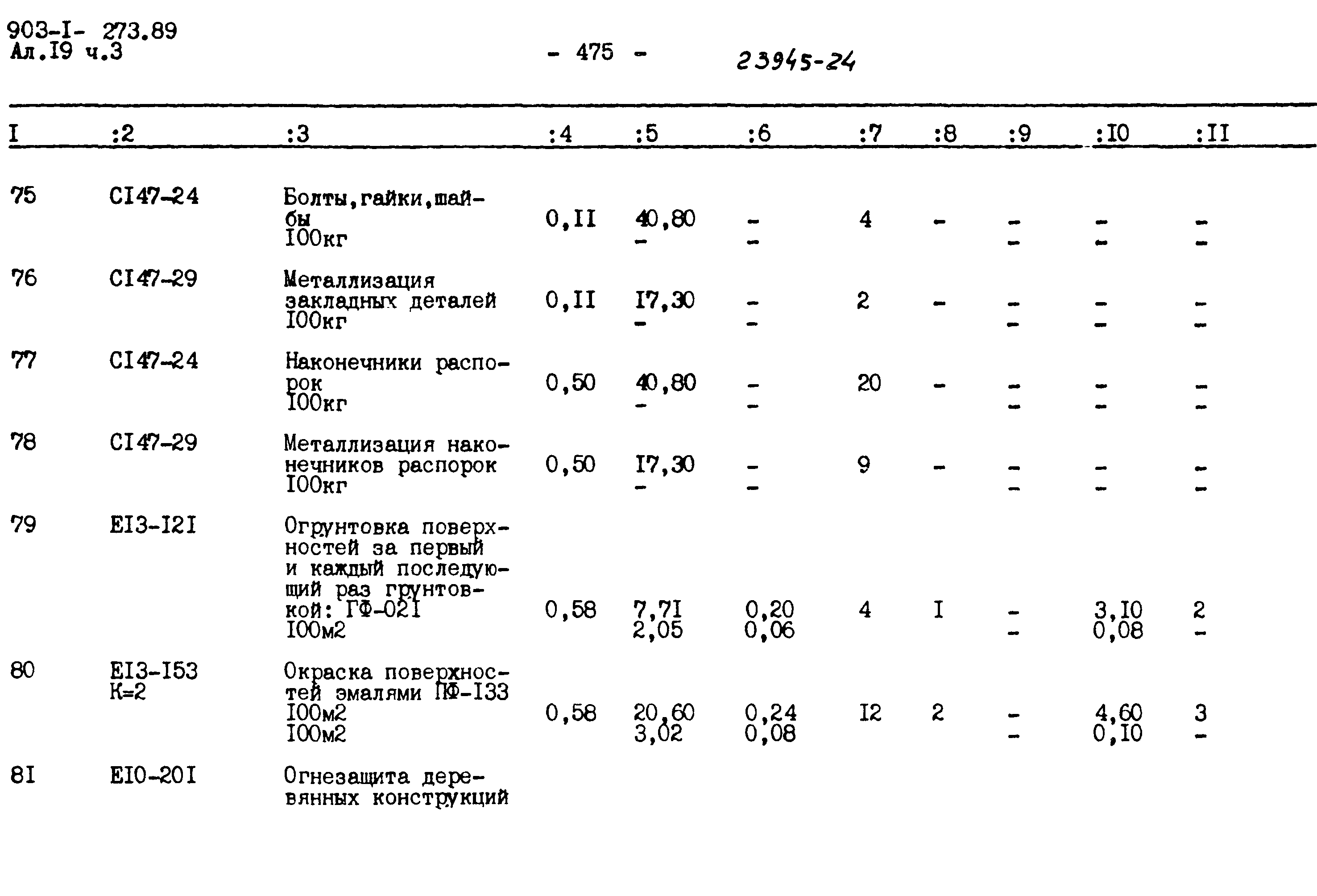 903-I- 273.89
Ал.I9 ч.3

- 475 -

23945-24

| I | :2 | :3 | :4 | :5 | :6 | :7 | :8 | :9 | :I0 | :II |
|---|---|---|---|---|---|---|---|---|---|---|
| 75 | CI47-24 | Болты,гайки,шайбы I00кг | 0,II | 40,80 - | - - | 4 | - | - - | - - | - - |
| 76 | CI47-29 | Металлизация закладных деталей I00кг | 0,II | I7,30 - | - - | 2 | - | - - | - - | - - |
| 77 | CI47-24 | Наконечники распорок I00кг | 0,50 | 40,80 - | - - | 20 | - | - - | - - | - - |
| 78 | CI47-29 | Металлизация наконечников распорок I00кг | 0,50 | I7,30 - | - - | 9 | - | - - | - - | - - |
| 79 | EI3-I2I | Огрунтовка поверхностей за первый и каждый последующий раз грунтовкой: ГФ-02I I00м2 | 0,58 | 7,7I 2,05 | 0,20 0,06 | 4 | I | - - | 3,I0 0,08 | 2 - |
| 80 | EI3-I53 K=2 | Окраска поверхностей эмалями ПФ-I33 I00м2 I00м2 | 0,58 | 20,60 3,02 | 0,24 0,08 | I2 | 2 | - - | 4,60 0,I0 | 3 - |
| 8I | EI0-20I | Огнезащита деревянных конструкций | | | | | | | | |